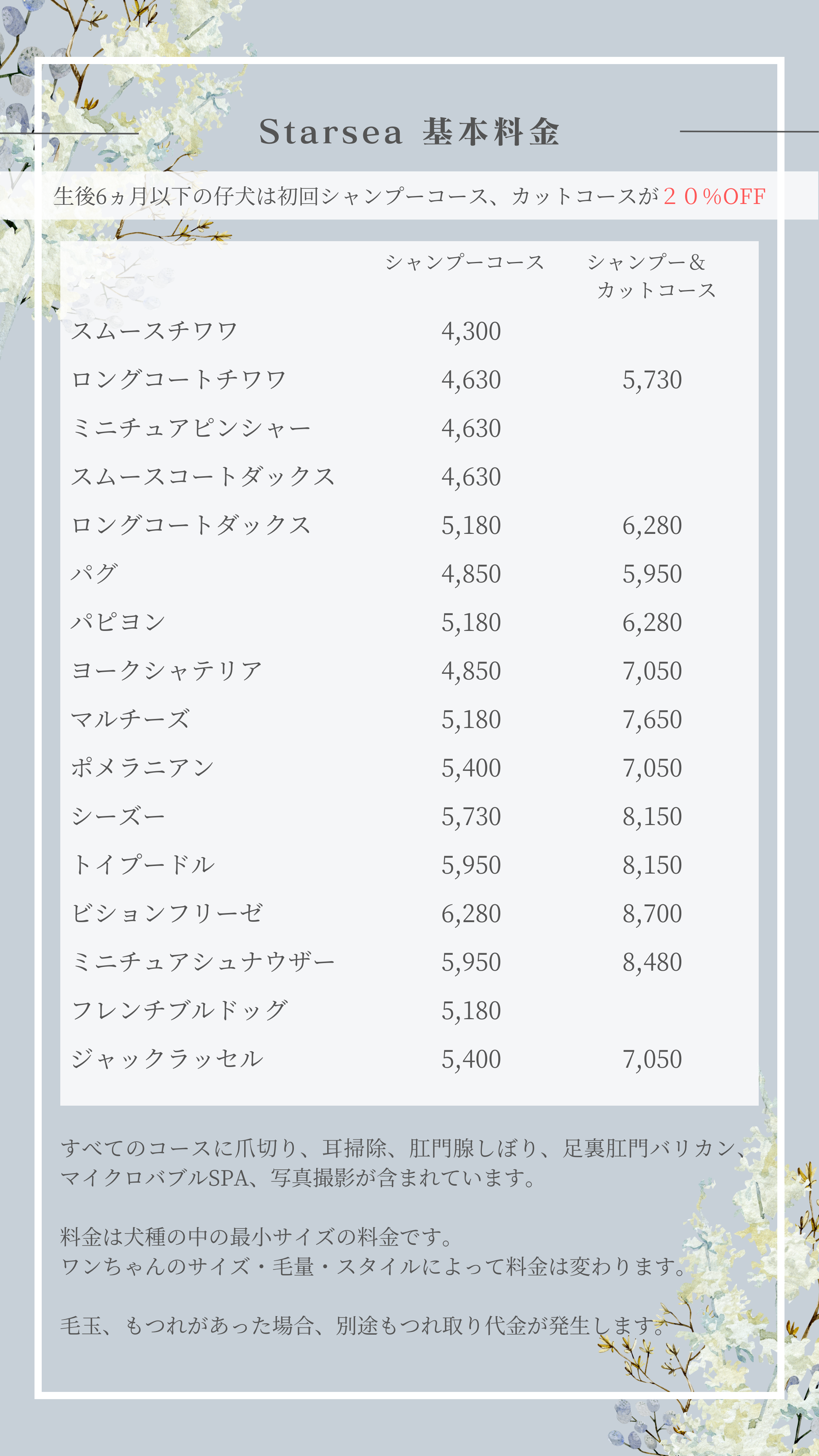 Starsea 基本料金

生後6ヵ月以下の仔犬は初回シャンプーコース、カットコースが２０%OFF

| | シャンプーコース | シャンプー＆カットコース |
|---|---|---|
| スムースチワワ | 4,300 | |
| ロングコートチワワ | 4,630 | 5,730 |
| ミニチュアピンシャー | 4,630 | |
| スムースコートダックス | 4,630 | |
| ロングコートダックス | 5,180 | 6,280 |
| パグ | 4,850 | 5,950 |
| パピヨン | 5,180 | 6,280 |
| ヨークシャテリア | 4,850 | 7,050 |
| マルチーズ | 5,180 | 7,650 |
| ポメラニアン | 5,400 | 7,050 |
| シーズー | 5,730 | 8,150 |
| トイプードル | 5,950 | 8,150 |
| ビションフリーゼ | 6,280 | 8,700 |
| ミニチュアシュナウザー | 5,950 | 8,480 |
| フレンチブルドッグ | 5,180 | |
| ジャックラッセル | 5,400 | 7,050 |

すべてのコースに爪切り、耳掃除、肛門腺しぼり、足裏肛門バリカン、マイクロバブルSPA、写真撮影が含まれています。

料金は犬種の中の最小サイズの料金です。
ワンちゃんのサイズ・毛量・スタイルによって料金は変わります。

毛玉、もつれがあった場合、別途もつれ取り代金が発生します。